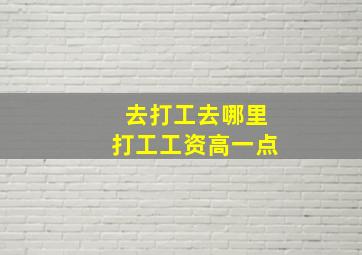 去打工去哪里
打工工资高一点